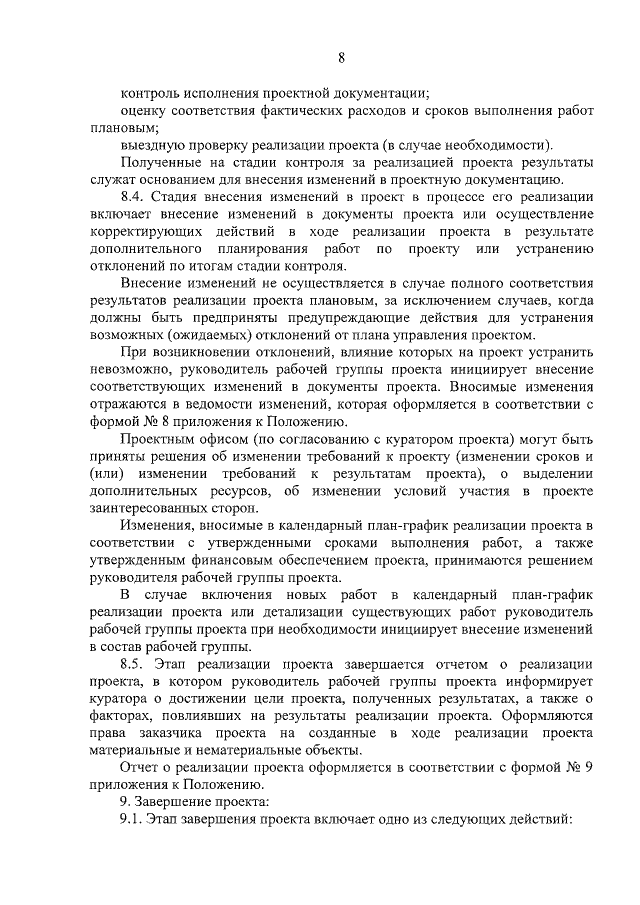 8

контроль исполнения проектной документации;

оценку соответствия фактических расходов и сроков выполнения работ плановым;

выездную проверку реализации проекта (в случае необходимости).

Полученные на стадии контроля за реализацией проекта результаты служат основанием для внесения изменений в проектную документацию.

8.4. Стадия внесения изменений в проект в процессе его реализации включает внесение изменений в документы проекта или осуществление корректирующих действий в ходе реализации проекта в результате дополнительного планирования работ по проекту или устранению отклонений по итогам стадии контроля.

Внесение изменений не осуществляется в случае полного соответствия результатов реализации проекта плановым, за исключением случаев, когда должны быть предприняты предупреждающие действия для устранения возможных (ожидаемых) отклонений от плана управления проектом.

При возникновении отклонений, влияние которых на проект устранить невозможно, руководитель рабочей группы проекта инициирует внесение соответствующих изменений в документы проекта. Вносимые изменения отражаются в ведомости изменений, которая оформляется в соответствии с формой № 8 приложения к Положению.

Проектным офисом (по согласованию с куратором проекта) могут быть приняты решения об изменении требований к проекту (изменении сроков и (или) изменении требований к результатам проекта), о выделении дополнительных ресурсов, об изменении условий участия в проекте заинтересованных сторон.

Изменения, вносимые в календарный план-график реализации проекта в соответствии с утвержденными сроками выполнения работ, а также утвержденным финансовым обеспечением проекта, принимаются решением руководителя рабочей группы проекта.

В случае включения новых работ в календарный план-график реализации проекта или детализации существующих работ руководитель рабочей группы проекта при необходимости инициирует внесение изменений в состав рабочей группы.

8.5. Этап реализации проекта завершается отчетом о реализации проекта, в котором руководитель рабочей группы проекта информирует куратора о достижении цели проекта, полученных результатах, а также о факторах, повлиявших на результаты реализации проекта. Оформляются права заказчика проекта на созданные в ходе реализации проекта материальные и нематериальные объекты.

Отчет о реализации проекта оформляется в соответствии с формой № 9 приложения к Положению.

9. Завершение проекта:

9.1. Этап завершения проекта включает одно из следующих действий: